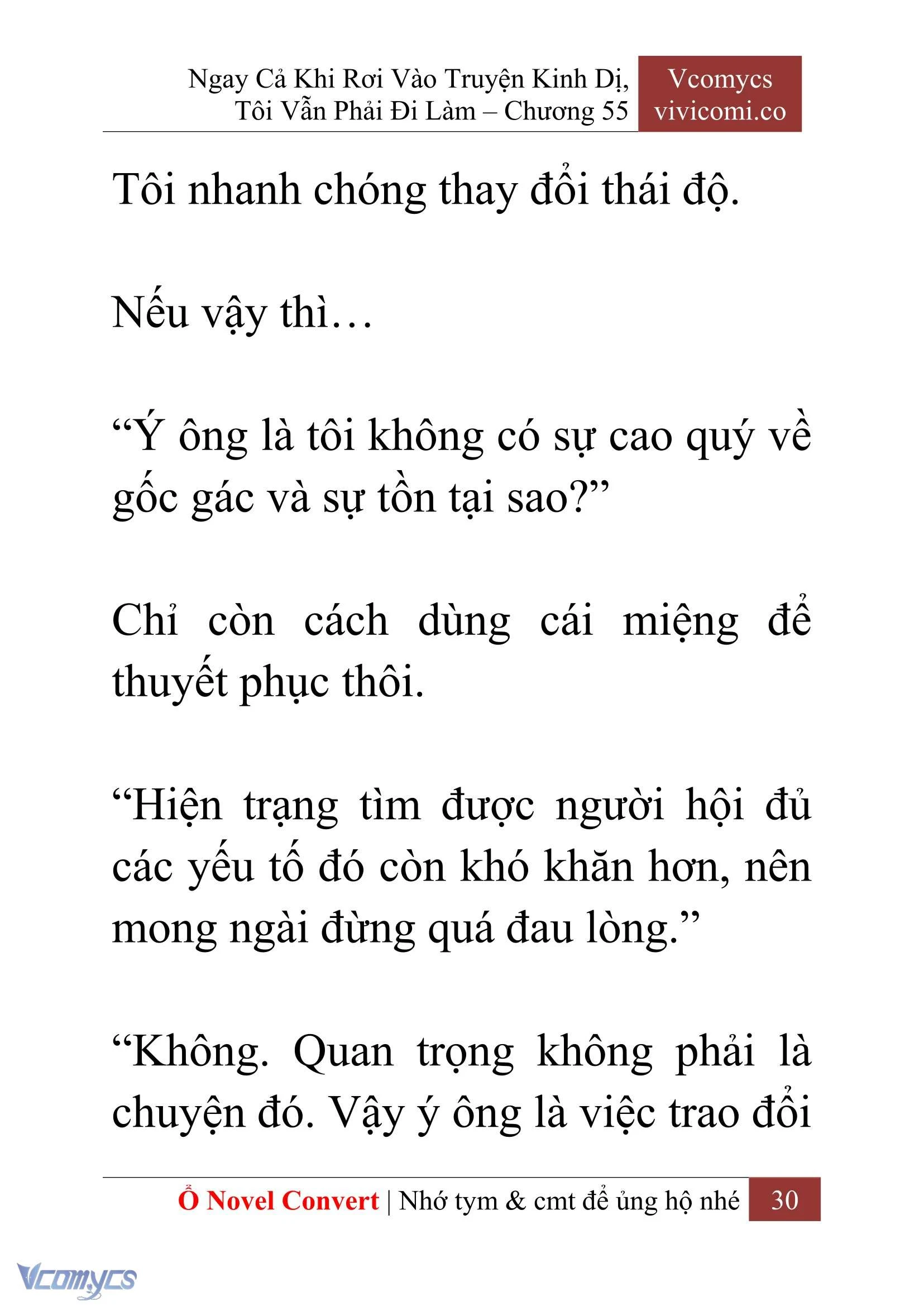 Ngay Cả Khi Rơi Vào Truyện Kinh Dị, Tôi Vẫn Phải Đi Làm – Chương 55

Vcomycs vivicomi.co

Tôi nhanh chóng thay đổi thái độ.

Nếu vậy thì…

“Ý ông là tôi không có sự cao quý về gốc gác và sự tồn tại sao?”

Chỉ còn cách dùng cái miệng để thuyết phục thôi.

“Hiện trạng tìm được người hội đủ các yếu tố đó còn khó khăn hơn, nên mong ngài đừng quá đau lòng.”

“Không. Quan trọng không phải là chuyện đó. Vậy ý ông là việc trao đổi

Ổ Novel Convert | Nhớ tym & cmt để ủng hộ nhé 30

Vcomycs